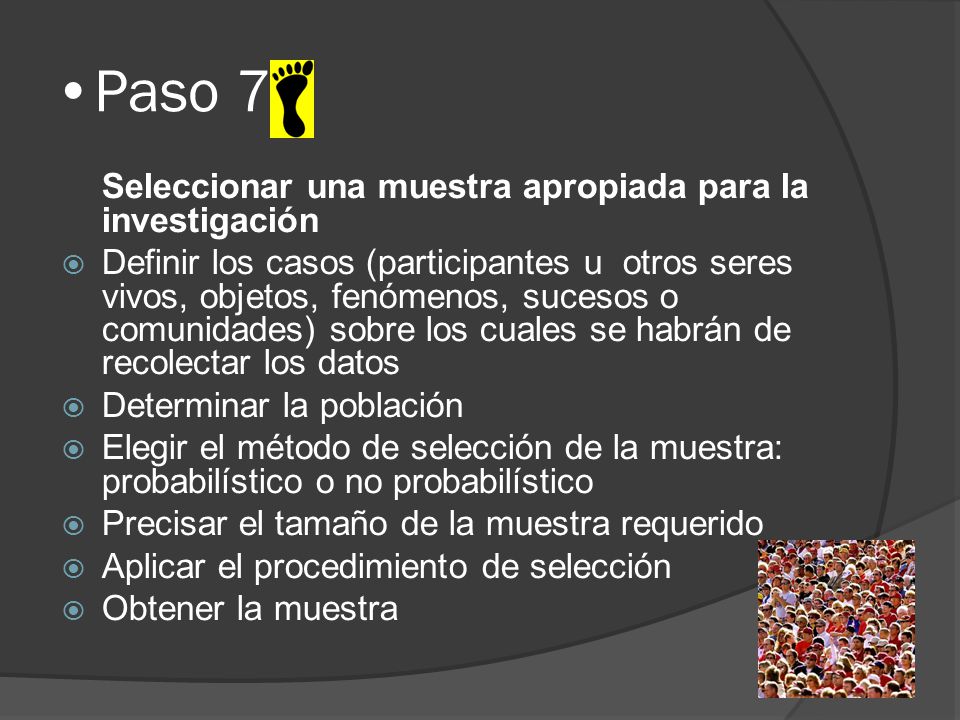 • Paso 7

Seleccionar una muestra apropiada para la investigación

Definir los casos (participantes u otros seres vivos, objetos, fenómenos, sucesos o comunidades) sobre los cuales se habrán de recolectar los datos

Determinar la población

Elegir el método de selección de la muestra: probabilístico o no probabilístico

Precisar el tamaño de la muestra requerido

Aplicar el procedimiento de selección

Obtener la muestra